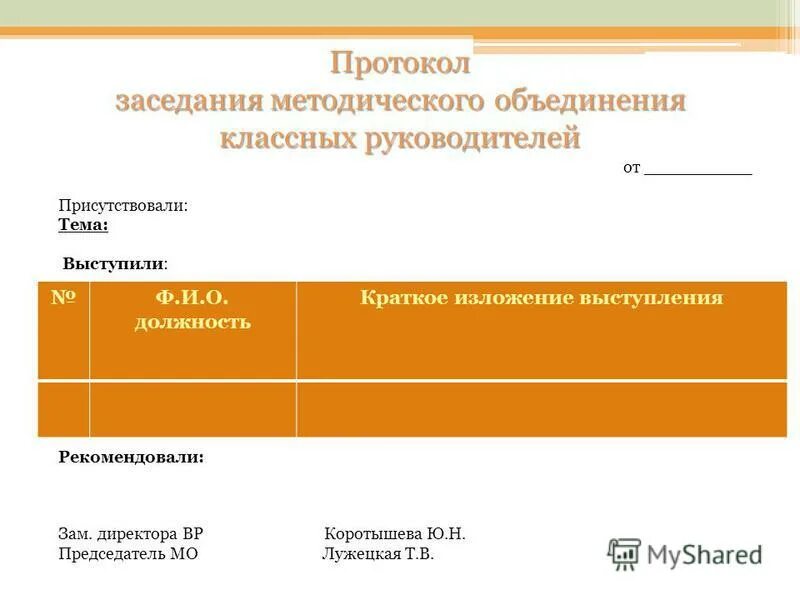 Протокол
заседания методического объединения
классных руководителей

от ___________

Присутствовали:
Тема:

Выступили:

| № | Ф.И.О. должность | Краткое изложение выступления |
|---|---|---|
| | | |

Рекомендовали:

Зам. директора ВР Коротышева Ю.Н.
Председатель МО Лужецкая Т.В.

MyShared